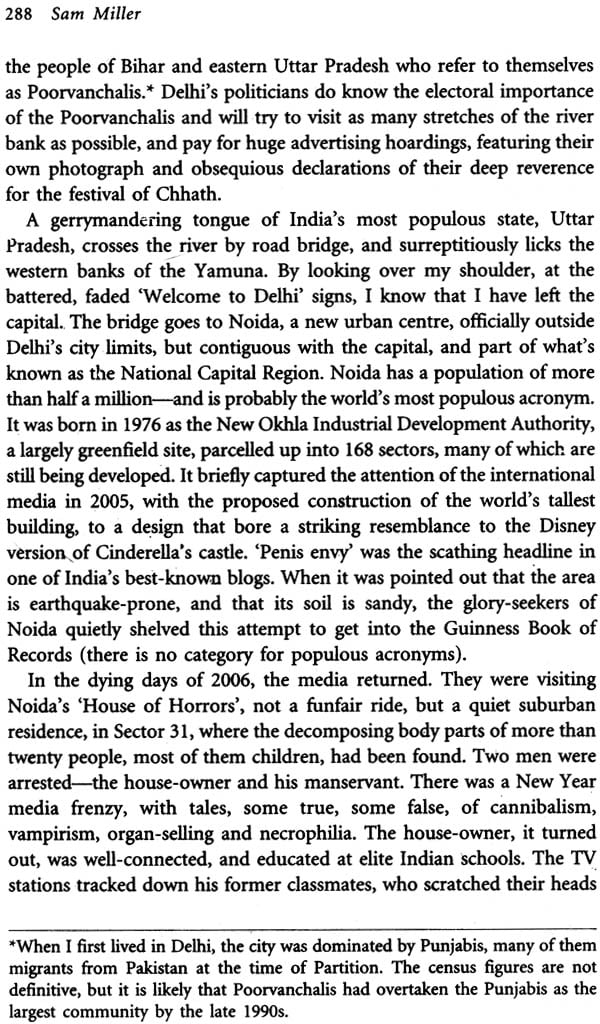 288 Sam Miller

the people of Bihar and eastern Uttar Pradesh who refer to themselves as Poorvanchalis.* Delhi's politicians do know the electoral importance of the Poorvanchalis and will try to visit as many stretches of the river bank as possible, and pay for huge advertising hoardings, featuring their own photograph and obsequious declarations of their deep reverence for the festival of Chhath.

A gerrymandering tongue of India's most populous state, Uttar Pradesh, crosses the river by road bridge, and surreptitiously licks the western banks of the Yamuna. By looking over my shoulder, at the battered, faded 'Welcome to Delhi' signs, I know that I have left the capital. The bridge goes to Noida, a new urban centre, officially outside Delhi's city limits, but contiguous with the capital, and part of what's known as the National Capital Region. Noida has a population of more than half a million—and is probably the world's most populous acronym. It was born in 1976 as the New Okhla Industrial Development Authority, a largely greenfield site, parcelled up into 168 sectors, many of which are still being developed. It briefly captured the attention of the international media in 2005, with the proposed construction of the world's tallest building, to a design that bore a striking resemblance to the Disney version of Cinderella's castle. 'Penis envy' was the scathing headline in one of India's best-known blogs. When it was pointed out that the area is earthquake-prone, and that its soil is sandy, the glory-seekers of Noida quietly shelved this attempt to get into the Guinness Book of Records (there is no category for populous acronyms).

In the dying days of 2006, the media returned. They were visiting Noida's 'House of Horrors', not a funfair ride, but a quiet suburban residence, in Sector 31, where the decomposing body parts of more than twenty people, most of them children, had been found. Two men were arrested—the house-owner and his manservant. There was a New Year media frenzy, with tales, some true, some false, of cannibalism, vampirism, organ-selling and necrophilia. The house-owner, it turned out, was well-connected, and educated at elite Indian schools. The TV stations tracked down his former classmates, who scratched their heads

*When I first lived in Delhi, the city was dominated by Punjabis, many of them migrants from Pakistan at the time of Partition. The census figures are not definitive, but it is likely that Poorvanchalis had overtaken the Punjabis as the largest community by the late 1990s.